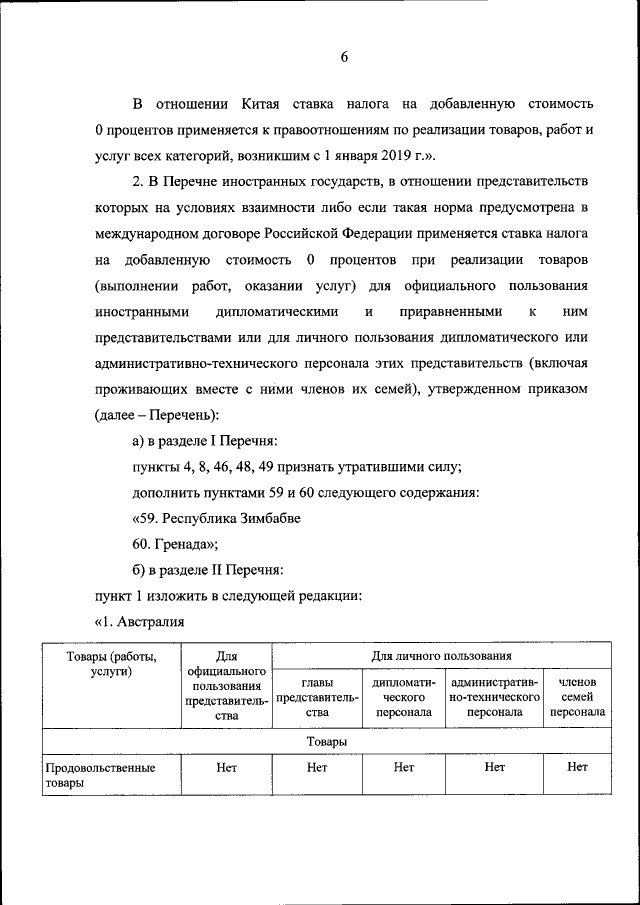 6

В отношении Китая ставка налога на добавленную стоимость 0 процентов применяется к правоотношениям по реализации товаров, работ и услуг всех категорий, возникшим с 1 января 2019 г.».

2. В Перечне иностранных государств, в отношении представительств которых на условиях взаимности либо если такая норма предусмотрена в международном договоре Российской Федерации применяется ставка налога на добавленную стоимость 0 процентов при реализации товаров (выполнении работ, оказании услуг) для официального пользования иностранными дипломатическими и приравненными к ним представительствами или для личного пользования дипломатического или административно-технического персонала этих представительств (включая проживающих вместе с ними членов их семей), утвержденном приказом (далее – Перечень):

а) в разделе I Перечня:

пункты 4, 8, 46, 48, 49 признать утратившими силу;

дополнить пунктами 59 и 60 следующего содержания:

«59. Республика Зимбабве

60. Гренада»;

б) в разделе II Перечня:

пункт 1 изложить в следующей редакции:

«1. Австралия

| Товары (работы, услуги) | Для официального пользования представительства | Для личного пользования | | | |
|---|---|---|---|---|---|
| | | главы представительства | дипломатического персонала | административно-технического персонала | членов семей персонала |
| Товары | | | | | |
| Продовольственные товары | Нет | Нет | Нет | Нет | Нет |